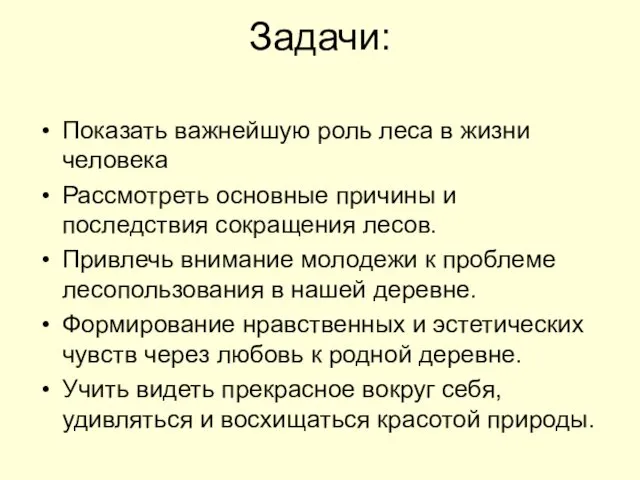 Задачи:

• Показать важнейшую роль леса в жизни человека
• Рассмотреть основные причины и последствия сокращения лесов.
• Привлечь внимание молодежи к проблеме лесопользования в нашей деревне.
• Формирование нравственных и эстетических чувств через любовь к родной деревне.
• Учить видеть прекрасное вокруг себя, удивляться и восхищаться красотой природы.